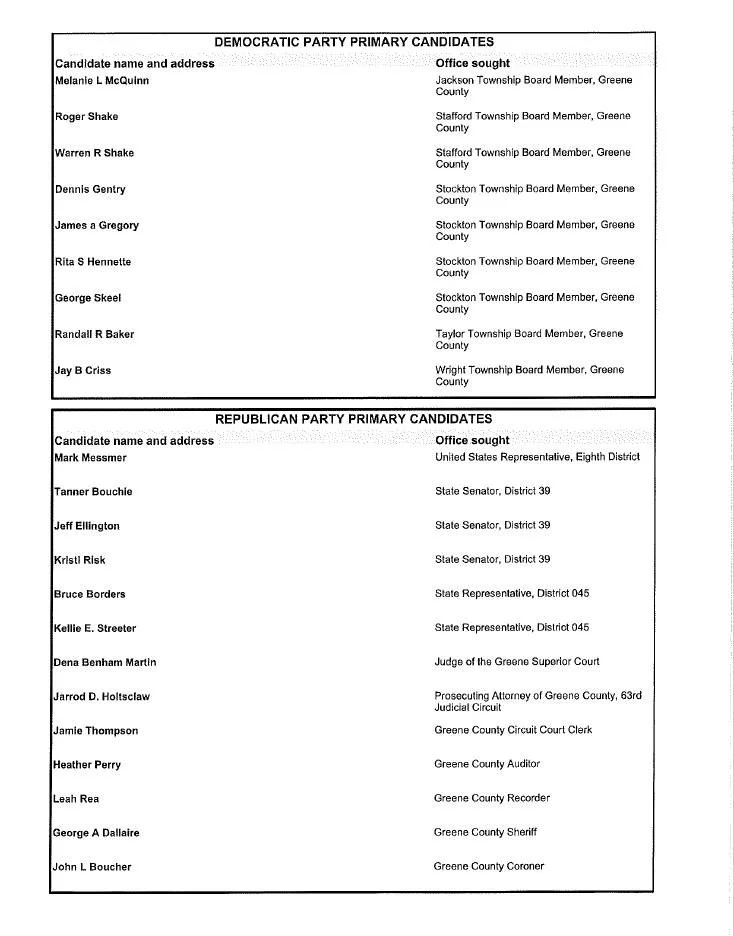 DEMOCRATIC PARTY PRIMARY CANDIDATES

| Candidate name and address | Office sought |
|---|---|
| Melanie L McQuinn | Jackson Township Board Member, Greene County |
| Roger Shake | Stafford Township Board Member, Greene County |
| Warren R Shake | Stafford Township Board Member, Greene County |
| Dennis Gentry | Stockton Township Board Member, Greene County |
| James a Gregory | Stockton Township Board Member, Greene County |
| Rita S Hennette | Stockton Township Board Member, Greene County |
| George Skeel | Stockton Township Board Member, Greene County |
| Randall R Baker | Taylor Township Board Member, Greene County |
| Jay B Criss | Wright Township Board Member, Greene County |

REPUBLICAN PARTY PRIMARY CANDIDATES

| Candidate name and address | Office sought |
|---|---|
| Mark Messmer | United States Representative, Eighth District |
| Tanner Bouchie | State Senator, District 39 |
| Jeff Ellington | State Senator, District 39 |
| Kristi Risk | State Senator, District 39 |
| Bruce Borders | State Representative, District 045 |
| Kellie E. Streeter | State Representative, District 045 |
| Dena Benham Martin | Judge of the Greene Superior Court |
| Jarrod D. Holtsclaw | Prosecuting Attorney of Greene County, 63rd Judicial Circuit |
| Jamie Thompson | Greene County Circuit Court Clerk |
| Heather Perry | Greene County Auditor |
| Leah Rea | Greene County Recorder |
| George A Dallaire | Greene County Sheriff |
| John L Boucher | Greene County Coroner |